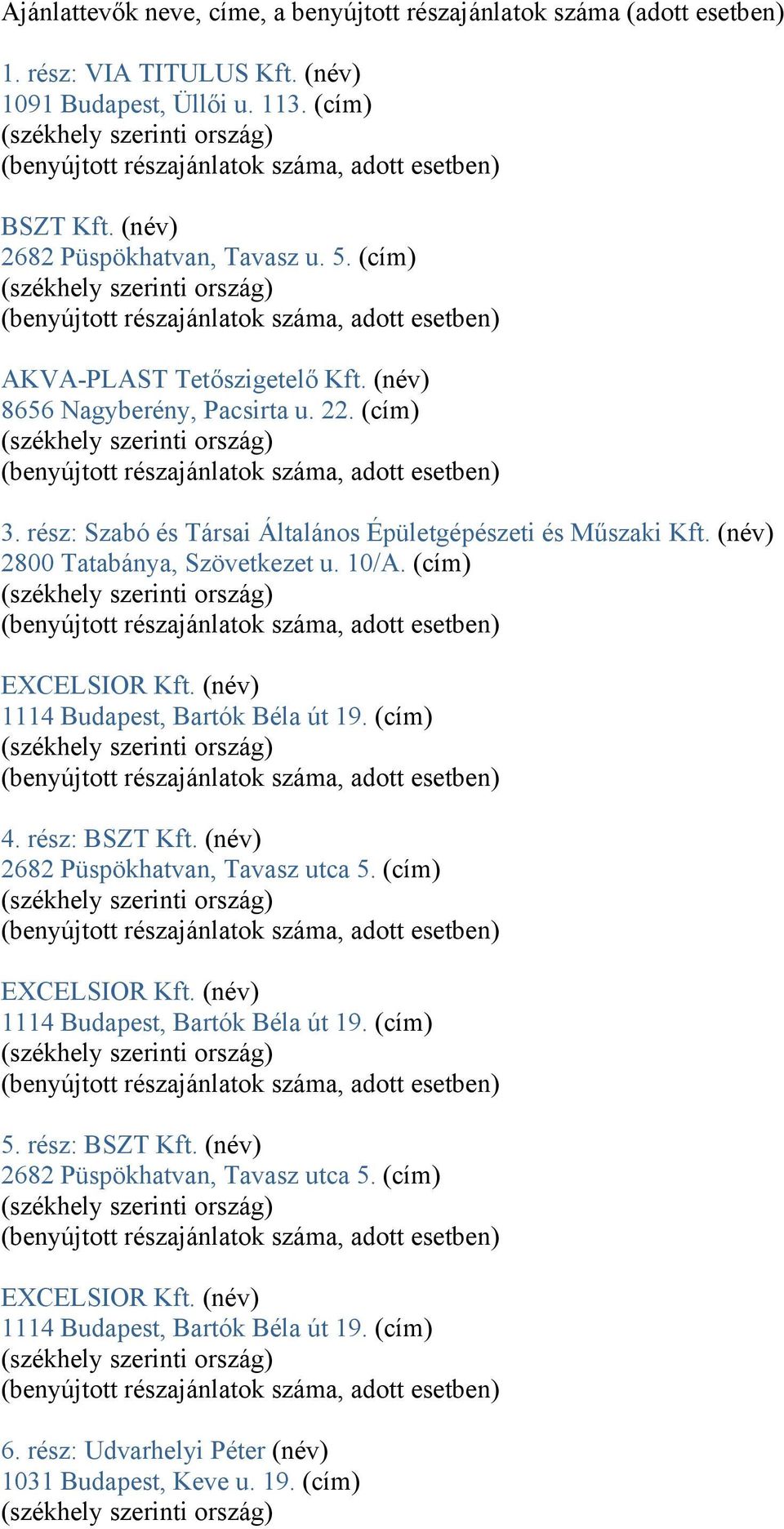 Ajánlattevők neve, címe, a benyújtott részajánlatok száma (adott esetben)

1. rész: VIA TITULUS Kft. (név)
1091 Budapest, Üllői u. 113. (cím)
(székhely szerinti ország)
(benyújtott részajánlatok száma, adott esetben)

BSZT Kft. (név)
2682 Püspökhatvan, Tavasz u. 5. (cím)
(székhely szerinti ország)
(benyújtott részajánlatok száma, adott esetben)

AKVA-PLAST Tetőszigetelő Kft. (név)
8656 Nagyberény, Pacsirta u. 22. (cím)
(székhely szerinti ország)
(benyújtott részajánlatok száma, adott esetben)

3. rész: Szabó és Társai Általános Épületgépészeti és Műszaki Kft. (név)
2800 Tatabánya, Szövetkezet u. 10/A. (cím)
(székhely szerinti ország)
(benyújtott részajánlatok száma, adott esetben)

EXCELSIOR Kft. (név)
1114 Budapest, Bartók Béla út 19. (cím)
(székhely szerinti ország)
(benyújtott részajánlatok száma, adott esetben)

4. rész: BSZT Kft. (név)
2682 Püspökhatvan, Tavasz utca 5. (cím)
(székhely szerinti ország)
(benyújtott részajánlatok száma, adott esetben)

EXCELSIOR Kft. (név)
1114 Budapest, Bartók Béla út 19. (cím)
(székhely szerinti ország)
(benyújtott részajánlatok száma, adott esetben)

5. rész: BSZT Kft. (név)
2682 Püspökhatvan, Tavasz utca 5. (cím)
(székhely szerinti ország)
(benyújtott részajánlatok száma, adott esetben)

EXCELSIOR Kft. (név)
1114 Budapest, Bartók Béla út 19. (cím)
(székhely szerinti ország)
(benyújtott részajánlatok száma, adott esetben)

6. rész: Udvarhelyi Péter (név)
1031 Budapest, Keve u. 19. (cím)
(székhely szerinti ország)